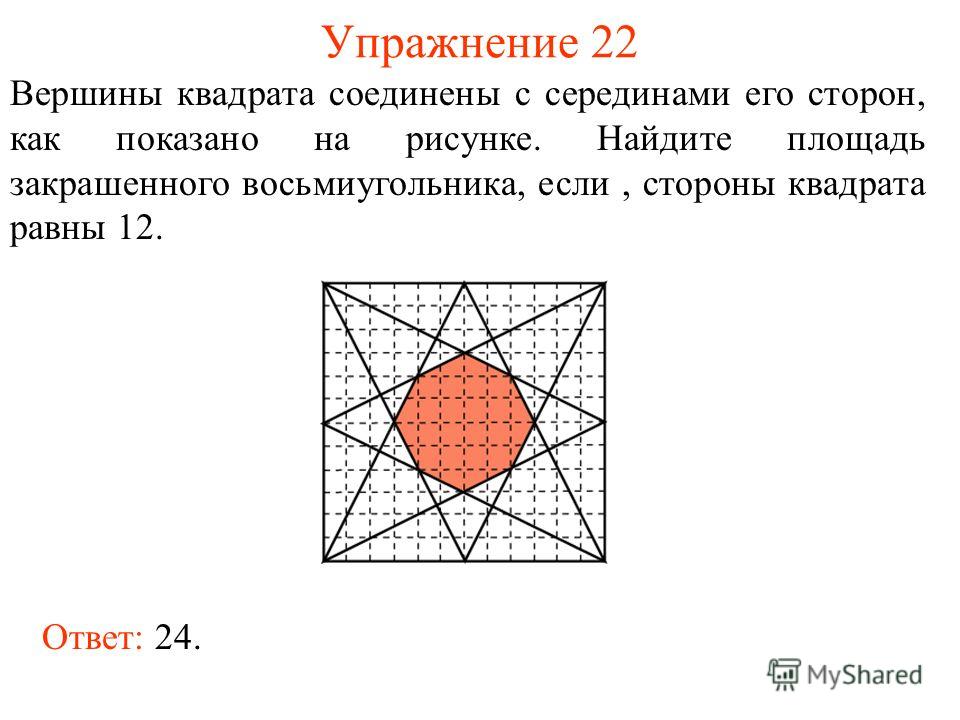 Упражнение 22

Вершины квадрата соединены с серединами его сторон, как показано на рисунке. Найдите площадь закрашенного восьмиугольника, если , стороны квадрата равны 12.

Ответ: 24.

MyShared